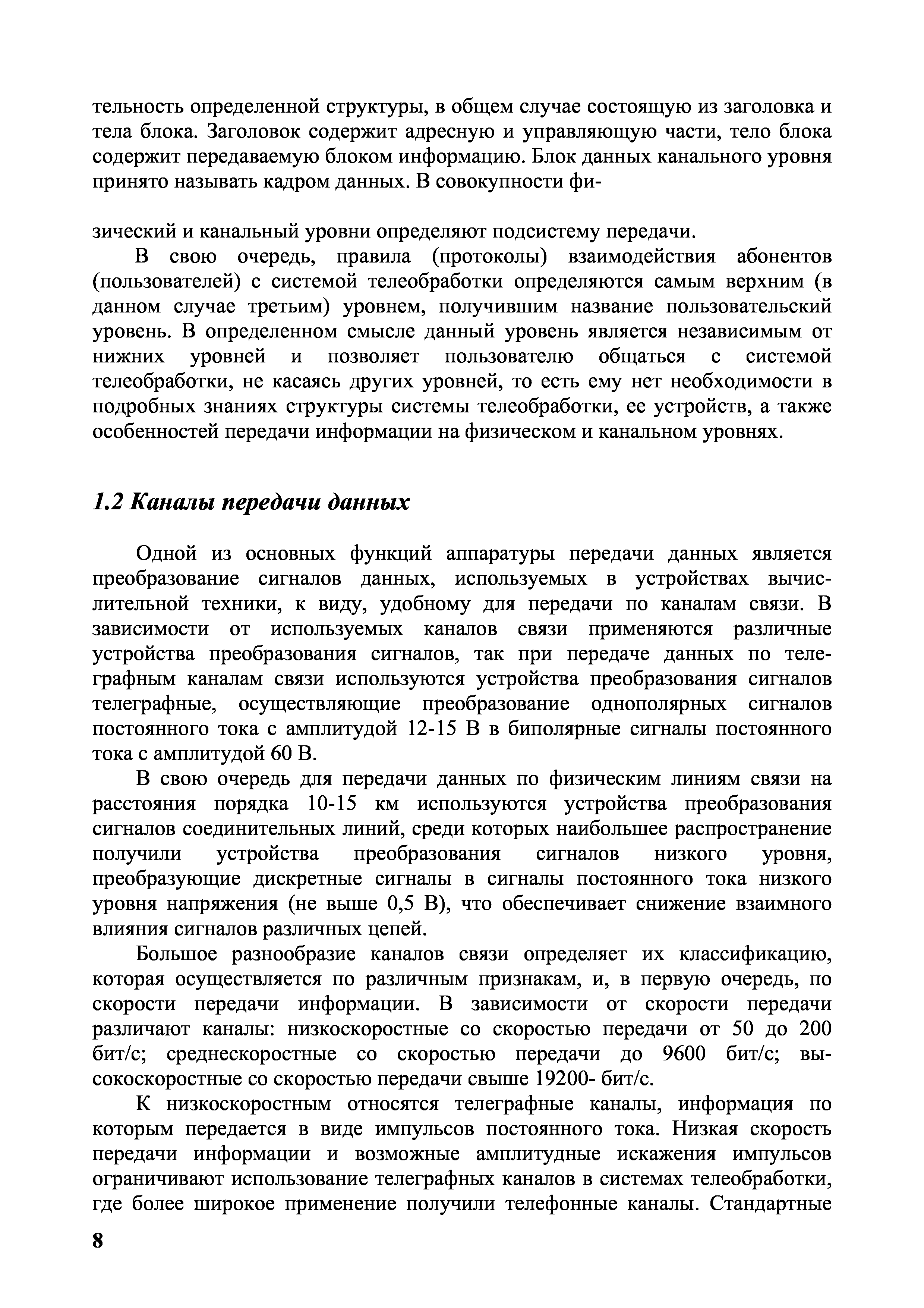 тельность определенной структуры, в общем случае состоящую из заголовка и тела блока. Заголовок содержит адресную и управляющую части, тело блока содержит передаваемую блоком информацию. Блок данных канального уровня принято называть кадром данных. В совокупности фи-

зический и канальный уровни определяют подсистему передачи.

В свою очередь, правила (протоколы) взаимодействия абонентов (пользователей) с системой телеобработки определяются самым верхним (в данном случае третьим) уровнем, получившим название пользовательский уровень. В определенном смысле данный уровень является независимым от нижних уровней и позволяет пользователю общаться с системой телеобработки, не касаясь других уровней, то есть ему нет необходимости в подробных знаниях структуры системы телеобработки, ее устройств, а также особенностей передачи информации на физическом и канальном уровнях.

1.2 Каналы передачи данных

Одной из основных функций аппаратуры передачи данных является преобразование сигналов данных, используемых в устройствах вычислительной техники, к виду, удобному для передачи по каналам связи. В зависимости от используемых каналов связи применяются различные устройства преобразования сигналов, так при передаче данных по телеграфным каналам связи используются устройства преобразования сигналов телеграфные, осуществляющие преобразование однополярных сигналов постоянного тока с амплитудой 12-15 В в биполярные сигналы постоянного тока с амплитудой 60 В.

В свою очередь для передачи данных по физическим линиям связи на расстояния порядка 10-15 км используются устройства преобразования сигналов соединительных линий, среди которых наибольшее распространение получили устройства преобразования сигналов низкого уровня, преобразующие дискретные сигналы в сигналы постоянного тока низкого уровня напряжения (не выше 0,5 В), что обеспечивает снижение взаимного влияния сигналов различных цепей.

Большое разнообразие каналов связи определяет их классификацию, которая осуществляется по различным признакам, и, в первую очередь, по скорости передачи информации. В зависимости от скорости передачи различают каналы: низкоскоростные со скоростью передачи от 50 до 200 бит/с; среднескоростные со скоростью передачи до 9600 бит/с; высокоскоростные со скоростью передачи свыше 19200- бит/с.

К низкоскоростным относятся телеграфные каналы, информация по которым передается в виде импульсов постоянного тока. Низкая скорость передачи информации и возможные амплитудные искажения импульсов ограничивают использование телеграфных каналов в системах телеобработки, где более широкое применение получили телефонные каналы. Стандартные

8